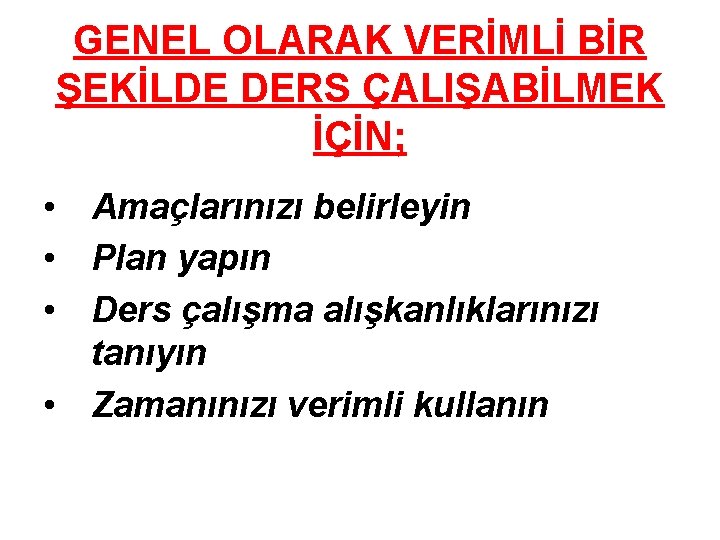 GENEL OLARAK VERİMLİ BİR ŞEKİLDE DERS ÇALIŞABİLMEK İÇİN;

• Amaçlarınızı belirleyin
• Plan yapın
• Ders çalışma alışkanlıklarınızı tanıyın
• Zamanınızı verimli kullanın